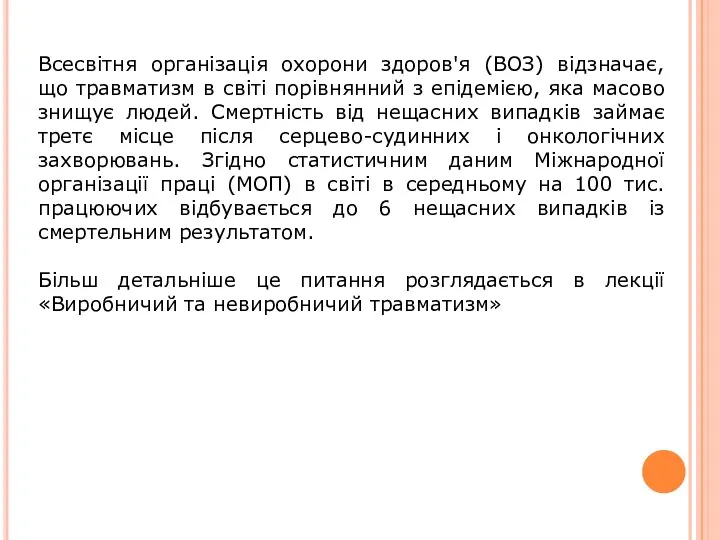 Всесвітня організація охорони здоров'я (ВОЗ) відзначає, що травматизм в світі порівнянний з епідемією, яка масово знищує людей. Смертність від нещасних випадків займає третє місце після серцево-судинних і онкологічних захворювань. Згідно статистичним даним Міжнародної організації праці (МОП) в світі в середньому на 100 тис. працюючих відбувається до 6 нещасних випадків із смертельним результатом.

Більш детальніше це питання розглядається в лекції «Виробничий та невиробничий травматизм»